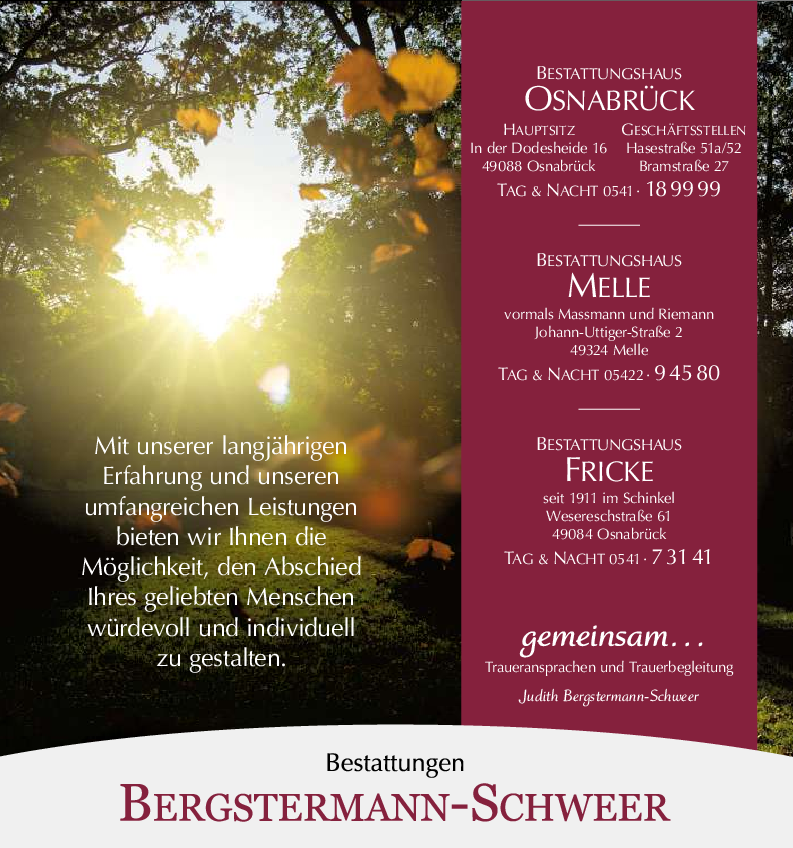 Mit unserer langjährigen Erfahrung und unseren umfangreichen Leistungen bieten wir Ihnen die Möglichkeit, den Abschied Ihres geliebten Menschen würdevoll und individuell zu gestalten.

BESTATTUNGSHAUS
OSNABRÜCK

HAUPTSITZ
In der Dodesheide 16
49088 Osnabrück

GESCHÄFTSSTELLEN
Hasestraße 51a/52
Bramstraße 27

TAG & NACHT 0541 · 18 99 99

BESTATTUNGSHAUS
MELLE
vormals Massmann und Riemann
Johann-Uttiger-Straße 2
49324 Melle
TAG & NACHT 05422 · 9 45 80

BESTATTUNGSHAUS
FRICKE
seit 1911 im Schinkel
Wesereschstraße 61
49084 Osnabrück
TAG & NACHT 0541 · 7 31 41

gemeinsam…
Traueransprachen und Trauerbegleitung
Judith Bergstermann-Schweer

Bestattungen
BERGSTERMANN-SCHWEER